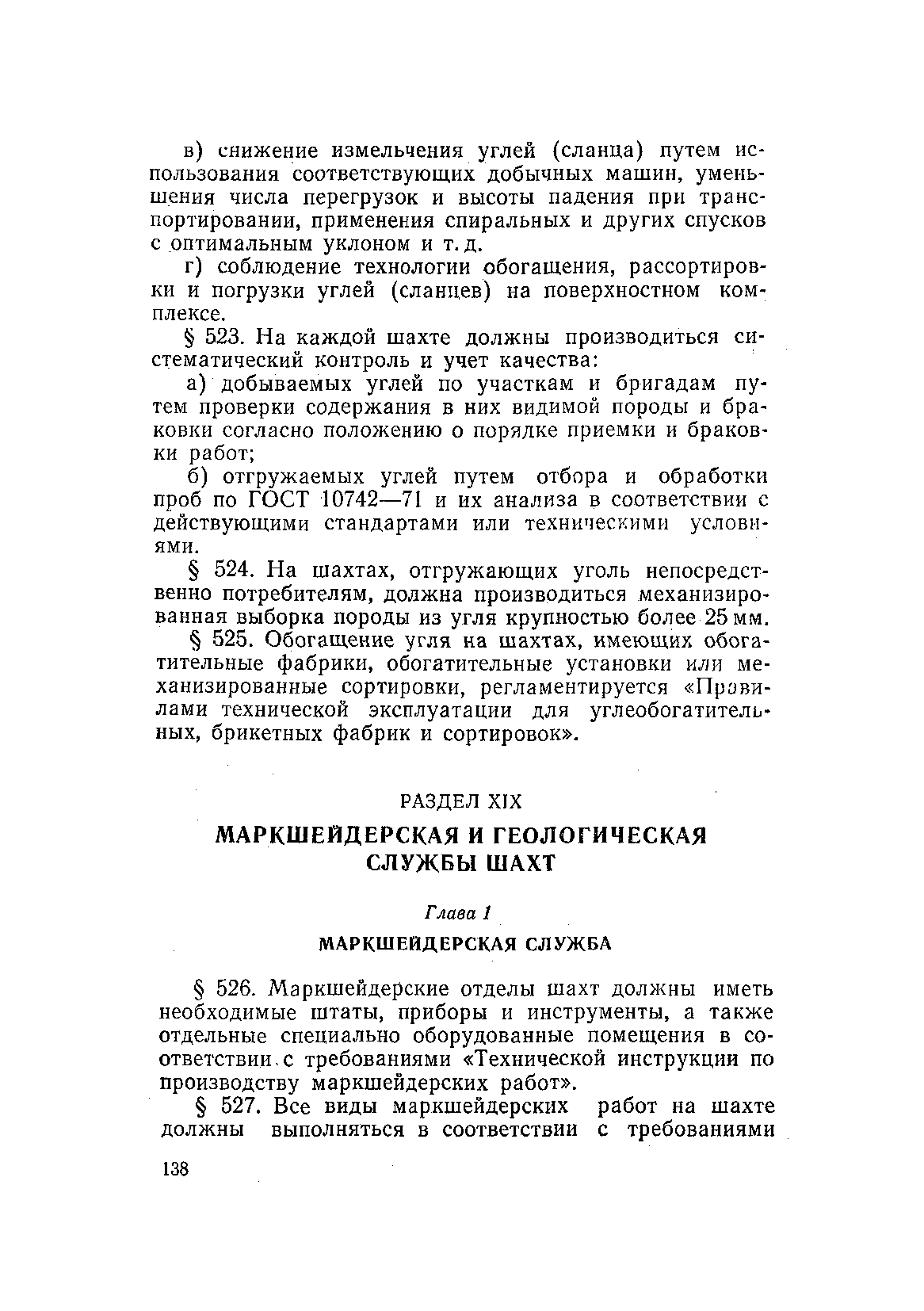 в) снижение измельчения углей (сланца) путем использования соответствующих добычных машин, уменьшения числа перегрузок и высоты падения при транспортировании, применения спиральных и других спусков с оптимальным уклоном и т. д.

г) соблюдение технологии обогащения, рассортировки и погрузки углей (сланцев) на поверхностном комплексе.

§ 523. На каждой шахте должны производиться систематический контроль и учет качества:

а) добываемых углей по участкам и бригадам путем проверки содержания в них видимой породы и браковки согласно положению о порядке приемки и браковки работ;

б) отгружаемых углей путем отбора и обработки проб по ГОСТ 10742—71 и их анализа в соответствии с действующими стандартами или техническими условиями.

§ 524. На шахтах, отгружающих уголь непосредственно потребителям, должна производиться механизированная выборка породы из угля крупностью более 25 мм.

§ 525. Обогащение угля на шахтах, имеющих обогатительные фабрики, обогатительные установки или механизированные сортировки, регламентируется «Правилами технической эксплуатации для углеобогатительных, брикетных фабрик и сортировок».

РАЗДЕЛ XIX

МАРКШЕЙДЕРСКАЯ И ГЕОЛОГИЧЕСКАЯ СЛУЖБЫ ШАХТ

Глава 1

МАРКШЕЙДЕРСКАЯ СЛУЖБА

§ 526. Маркшейдерские отделы шахт должны иметь необходимые штаты, приборы и инструменты, а также отдельные специально оборудованные помещения в соответствии с требованиями «Технической инструкции по производству маркшейдерских работ».

§ 527. Все виды маркшейдерских работ на шахте должны выполняться в соответствии с требованиями

138